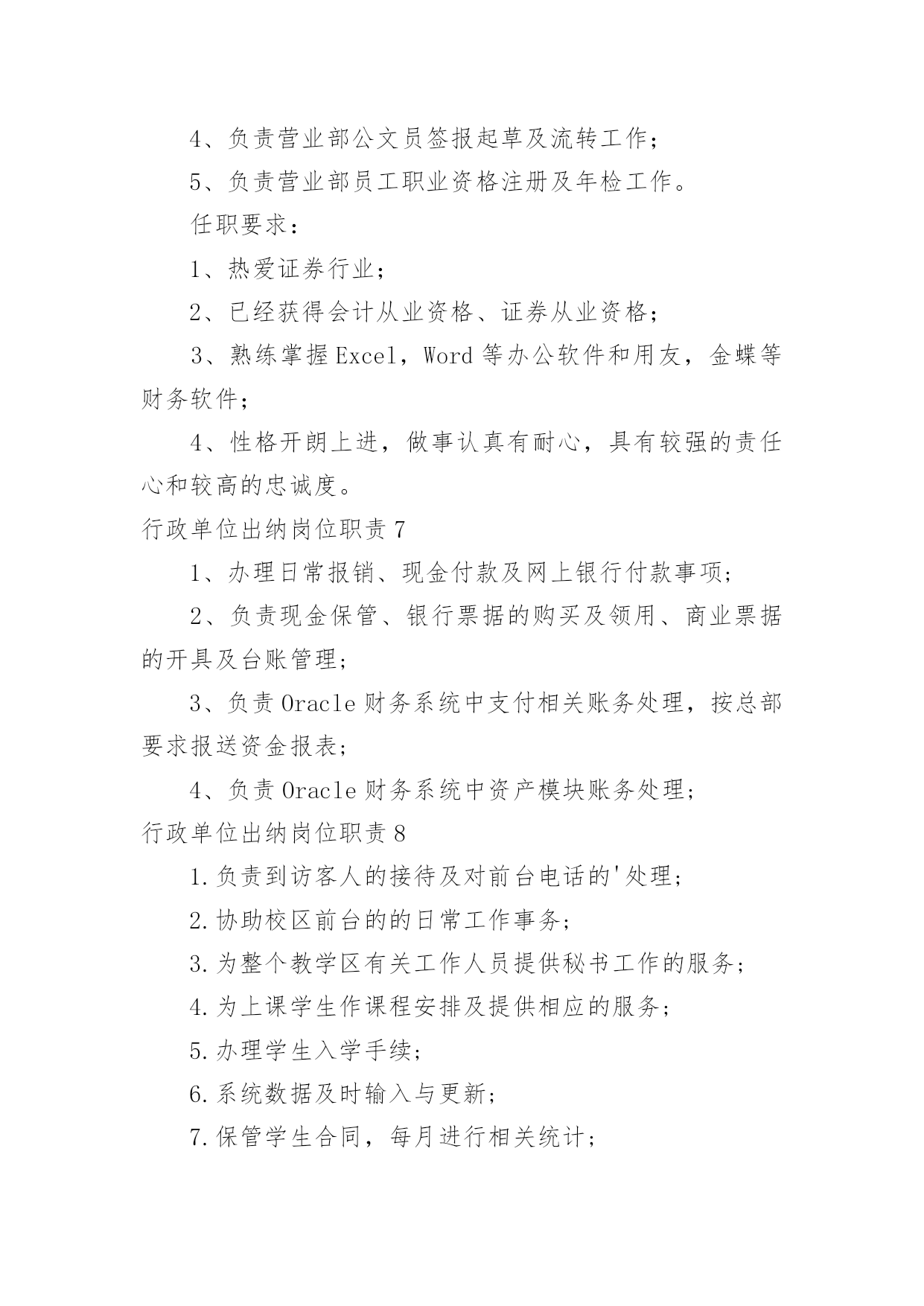 4、负责营业部公文员签报起草及流转工作；

5、负责营业部员工职业资格注册及年检工作。

任职要求：

1、热爱证券行业；

2、已经获得会计从业资格、证券从业资格；

3、熟练掌握Excel，Word等办公软件和用友，金蝶等财务软件；

4、性格开朗上进，做事认真有耐心，具有较强的责任心和较高的忠诚度。

行政单位出纳岗位职责7

1、办理日常报销、现金付款及网上银行付款事项；

2、负责现金保管、银行票据的购买及领用、商业票据的开具及台账管理；

3、负责Oracle财务系统中支付相关账务处理，按总部要求报送资金报表；

4、负责Oracle财务系统中资产模块账务处理；

行政单位出纳岗位职责8

1.负责到访客人的接待及对前台电话的'处理；

2.协助校区前台的的日常工作事务；

3.为整个教学区有关工作人员提供秘书工作的服务；

4.为上课学生作课程安排及提供相应的服务；

5.办理学生入学手续；

6.系统数据及时输入与更新；

7.保管学生合同，每月进行相关统计；